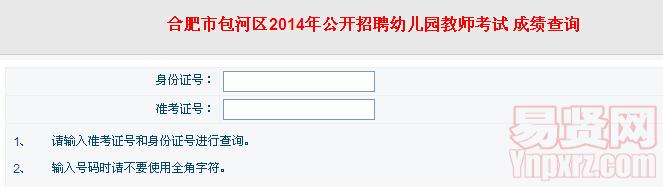 合肥市包河区2014年公开招聘幼儿园教师考试 成绩查询

身份证号：

准考证号：

1、 请输入准考证号和身份证号进行查询。

2、 输入号码时请不要使用全角字符。

易贤网
Ynpxrz.com